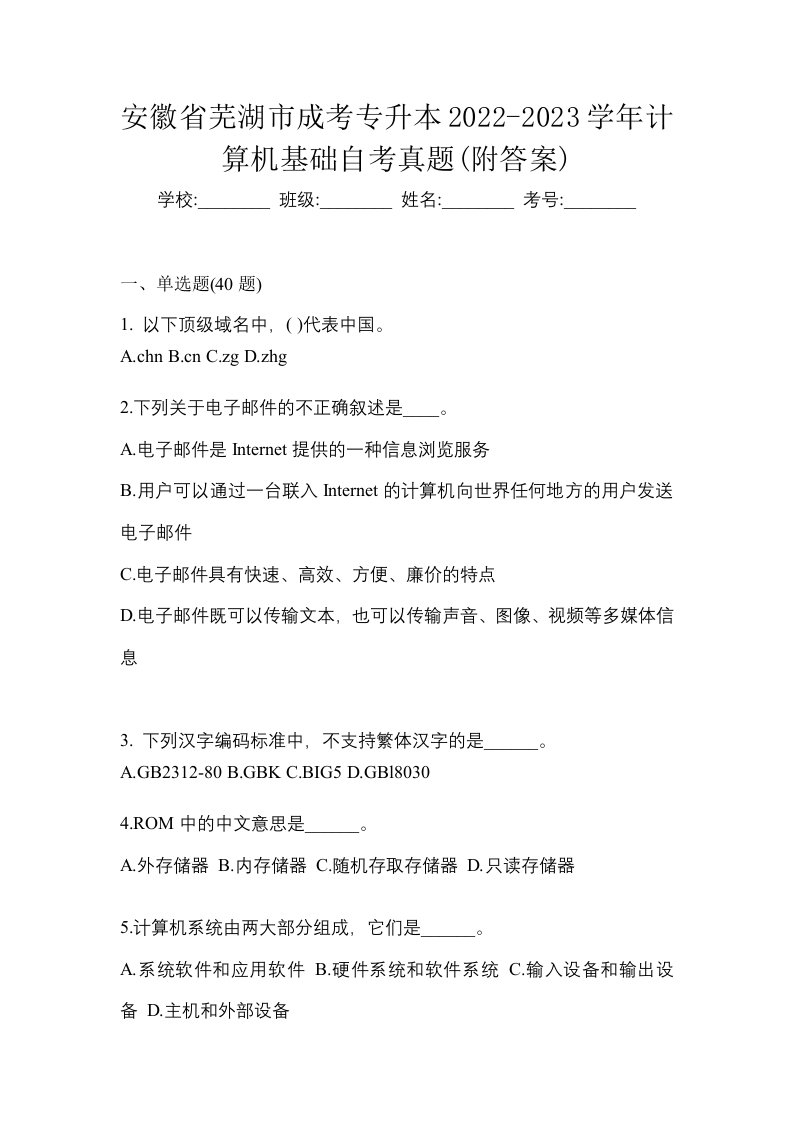 安徽省芜湖市成考专升本2022-2023学年计算机基础自考真题(附答案)

学校:________ 班级:________ 姓名:________ 考号:________

一、单选题(40 题)

1. 以下顶级域名中，( )代表中国。
A.chn B.cn C.zg D.zhg

2.下列关于电子邮件的不正确叙述是____。

A.电子邮件是 Internet 提供的一种信息浏览服务

B.用户可以通过一台联入 Internet 的计算机向世界任何地方的用户发送电子邮件

C.电子邮件具有快速、高效、方便、廉价的特点

D.电子邮件既可以传输文本，也可以传输声音、图像、视频等多媒体信息

3. 下列汉字编码标准中，不支持繁体汉字的是______。
A.GB2312-80 B.GBK C.BIG5 D.GBl8030

4.ROM 中的中文意思是______。

A.外存储器 B.内存储器 C.随机存取存储器 D.只读存储器

5.计算机系统由两大部分组成，它们是______。

A.系统软件和应用软件 B.硬件系统和软件系统 C.输入设备和输出设备 D.主机和外部设备